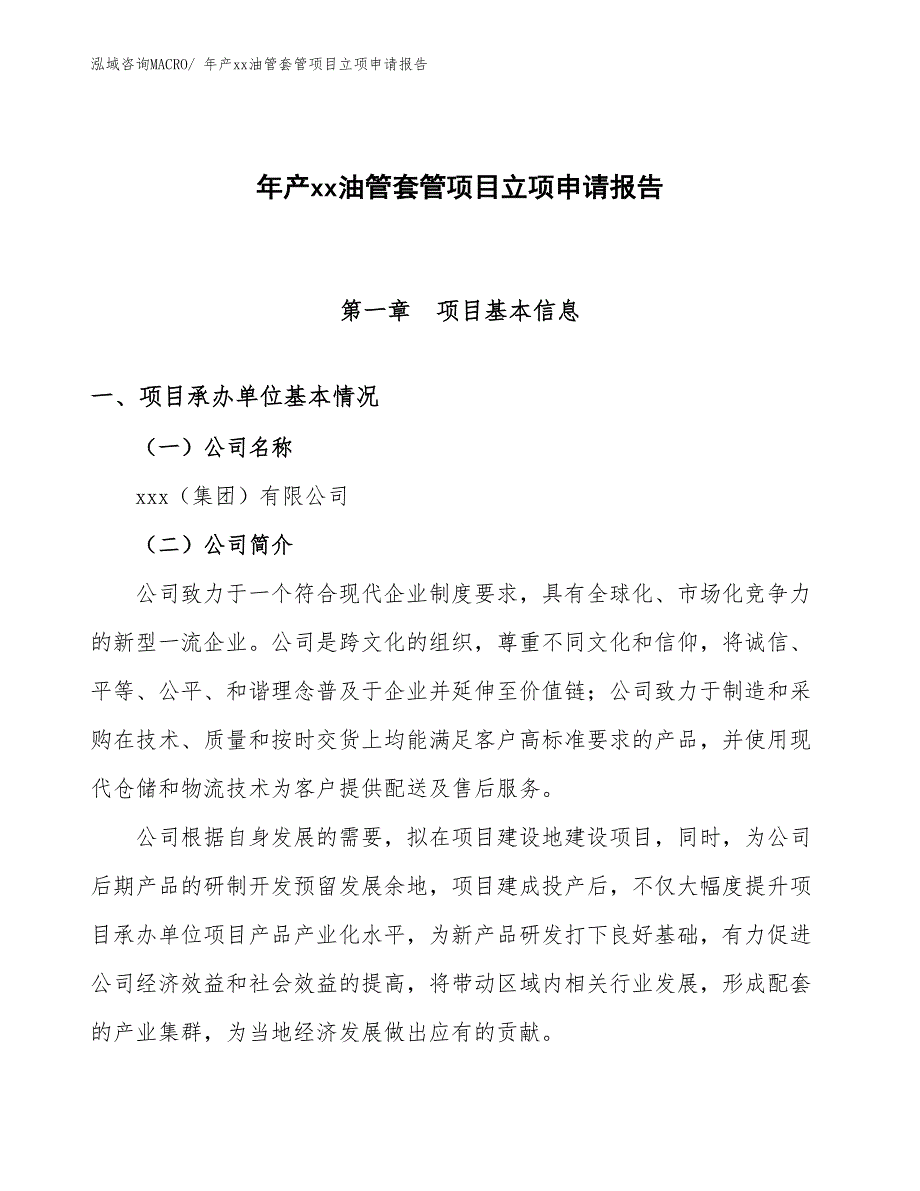 泓域咨询MACRO/ 年产xx油管套管项目立项申请报告

年产xx油管套管项目立项申请报告

第一章　项目基本信息

一、项目承办单位基本情况

（一）公司名称

xxx（集团）有限公司

（二）公司简介

公司致力于一个符合现代企业制度要求，具有全球化、市场化竞争力的新型一流企业。公司是跨文化的组织，尊重不同文化和信仰，将诚信、平等、公平、和谐理念普及于企业并延伸至价值链；公司致力于制造和采购在技术、质量和按时交货上均能满足客户高标准要求的产品，并使用现代仓储和物流技术为客户提供配送及售后服务。

公司根据自身发展的需要，拟在项目建设地建设项目，同时，为公司后期产品的研制开发预留发展余地，项目建成投产后，不仅大幅度提升项目承办单位项目产品产业化水平，为新产品研发打下良好基础，有力促进公司经济效益和社会效益的提高，将带动区域内相关行业发展，形成配套的产业集群，为当地经济发展做出应有的贡献。